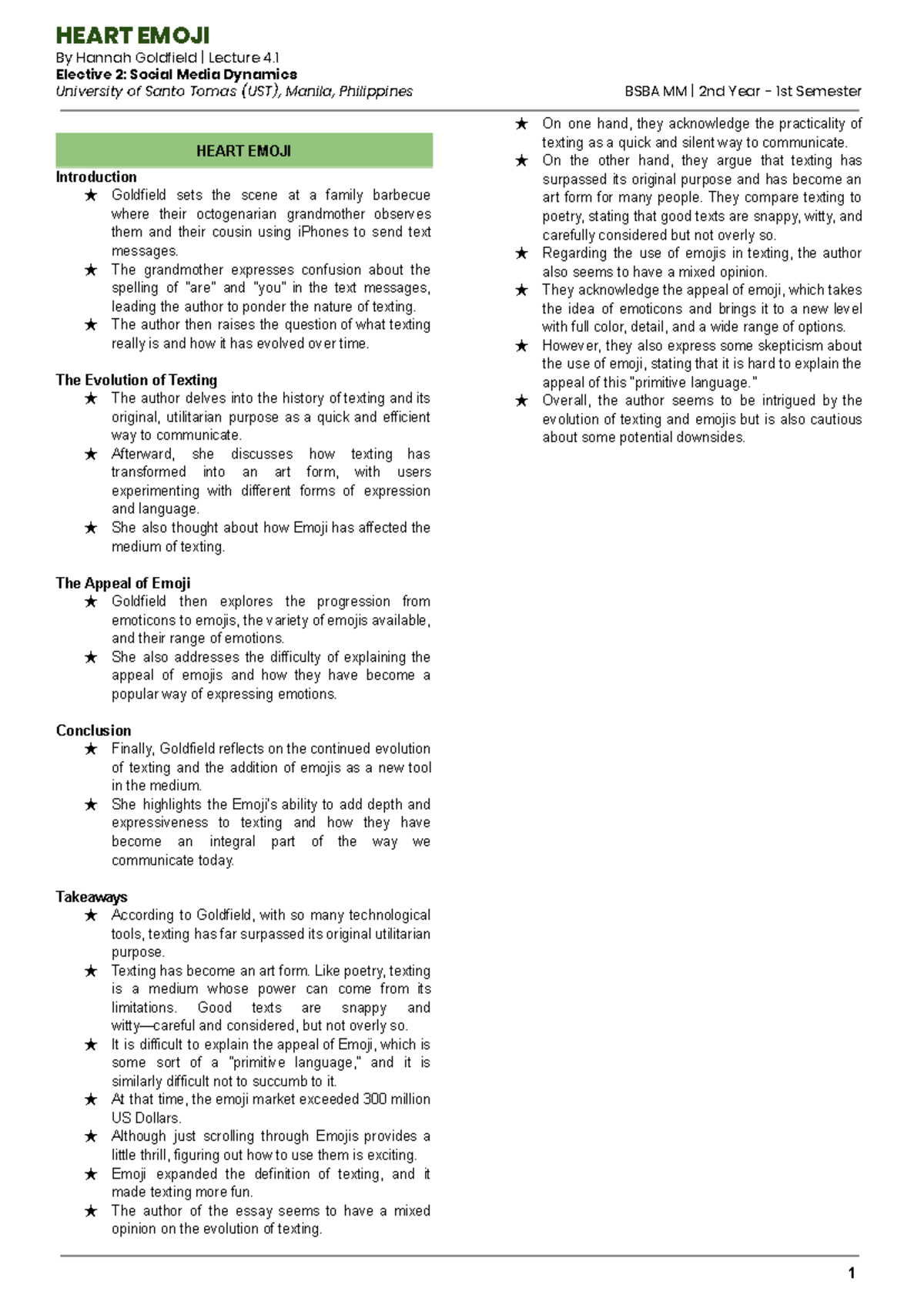 HEART EMOJI
By Hannah Goldfield | Lecture 4.1
Elective 2: Social Media Dynamics
University of Santo Tomas (UST), Manila, Philippines

BSBA MM | 2nd Year - 1st Semester

HEART EMOJI

Introduction
★ Goldfield sets the scene at a family barbecue where their octogenarian grandmother observes them and their cousin using iPhones to send text messages.
★ The grandmother expresses confusion about the spelling of "are" and "you" in the text messages, leading the author to ponder the nature of texting.
★ The author then raises the question of what texting really is and how it has evolved over time.

The Evolution of Texting
★ The author delves into the history of texting and its original, utilitarian purpose as a quick and efficient way to communicate.
★ Afterward, she discusses how texting has transformed into an art form, with users experimenting with different forms of expression and language.
★ She also thought about how Emoji has affected the medium of texting.

The Appeal of Emoji
★ Goldfield then explores the progression from emoticons to emojis, the variety of emojis available, and their range of emotions.
★ She also addresses the difficulty of explaining the appeal of emojis and how they have become a popular way of expressing emotions.

Conclusion
★ Finally, Goldfield reflects on the continued evolution of texting and the addition of emojis as a new tool in the medium.
★ She highlights the Emoji's ability to add depth and expressiveness to texting and how they have become an integral part of the way we communicate today.

Takeaways
★ According to Goldfield, with so many technological tools, texting has far surpassed its original utilitarian purpose.
★ Texting has become an art form. Like poetry, texting is a medium whose power can come from its limitations. Good texts are snappy and witty—careful and considered, but not overly so.
★ It is difficult to explain the appeal of Emoji, which is some sort of a "primitive language," and it is similarly difficult not to succumb to it.
★ At that time, the emoji market exceeded 300 million US Dollars.
★ Although just scrolling through Emojis provides a little thrill, figuring out how to use them is exciting.
★ Emoji expanded the definition of texting, and it made texting more fun.
★ The author of the essay seems to have a mixed opinion on the evolution of texting.
★ On one hand, they acknowledge the practicality of texting as a quick and silent way to communicate.
★ On the other hand, they argue that texting has surpassed its original purpose and has become an art form for many people. They compare texting to poetry, stating that good texts are snappy, witty, and carefully considered but not overly so.
★ Regarding the use of emojis in texting, the author also seems to have a mixed opinion.
★ They acknowledge the appeal of emoji, which takes the idea of emoticons and brings it to a new level with full color, detail, and a wide range of options.
★ However, they also express some skepticism about the use of emoji, stating that it is hard to explain the appeal of this "primitive language."
★ Overall, the author seems to be intrigued by the evolution of texting and emojis but is also cautious about some potential downsides.

1